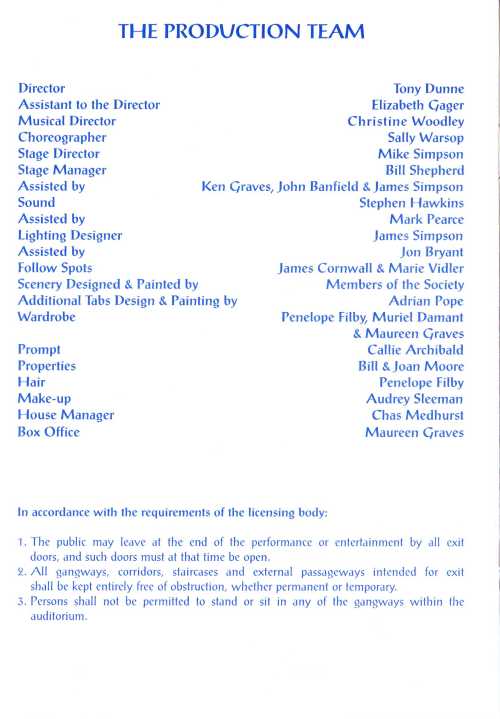 THE PRODUCTION TEAM

| | |
|---|---|
| Director | Tony Dunne |
| Assistant to the Director | Elizabeth Gager |
| Musical Director | Christine Woodley |
| Choreographer | Sally Warsop |
| Stage Director | Mike Simpson |
| Stage Manager | Bill Shepherd |
| Assisted by | Ken Graves, John Banfield & James Simpson |
| Sound | Stephen Hawkins |
| Assisted by | Mark Pearce |
| Lighting Designer | James Simpson |
| Assisted by | Jon Bryant |
| Follow Spots | James Cornwall & Marie Vidler |
| Scenery Designed & Painted by | Members of the Society |
| Additional Tabs Design & Painting by | Adrian Pope |
| Wardrobe | Penelope Filby, Muriel Damant & Maureen Graves |
| Prompt | Callie Archibald |
| Properties | Bill & Joan Moore |
| Hair | Penelope Filby |
| Make-up | Audrey Sleeman |
| House Manager | Chas Medhurst |
| Box Office | Maureen Graves |

In accordance with the requirements of the licensing body:

1. The public may leave at the end of the performance or entertainment by all exit doors, and such doors must at that time be open.
2. All gangways, corridors, staircases and external passageways intended for exit shall be kept entirely free of obstruction, whether permanent or temporary.
3. Persons shall not be permitted to stand or sit in any of the gangways within the auditorium.